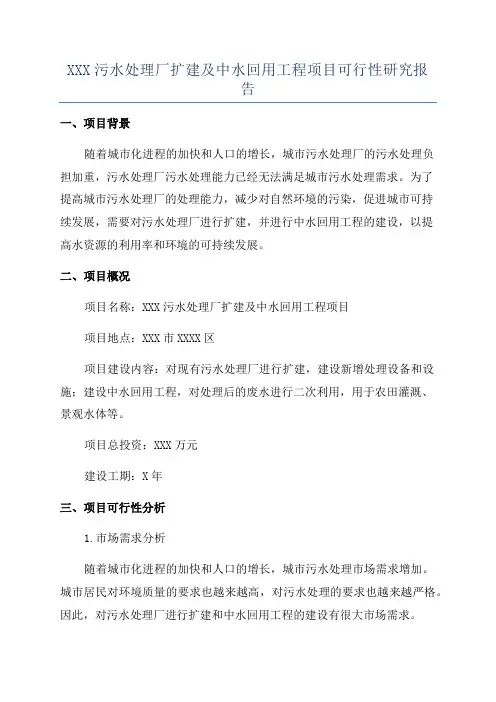 XXX 污水处理厂扩建及中水回用工程项目可行性研究报告

一、项目背景

随着城市化进程的加快和人口的增长，城市污水处理厂的污水处理负担加重，污水处理厂污水处理能力已经无法满足城市污水处理需求。为了提高城市污水处理厂的处理能力，减少对自然环境的污染，促进城市可持续发展，需要对污水处理厂进行扩建，并进行中水回用工程的建设，以提高水资源的利用率和环境的可持续发展。

二、项目概况

项目名称：XXX 污水处理厂扩建及中水回用工程项目

项目地点：XXX 市 XXXX 区

项目建设内容：对现有污水处理厂进行扩建，建设新增处理设备和设施；建设中水回用工程，对处理后的废水进行二次利用，用于农田灌溉、景观水体等。

项目总投资：XXX 万元

建设工期：X 年

三、项目可行性分析

1.市场需求分析

随着城市化进程的加快和人口的增长，城市污水处理市场需求增加。城市居民对环境质量的要求也越来越高，对污水处理的要求也越来越严格。因此，对污水处理厂进行扩建和中水回用工程的建设有很大市场需求。